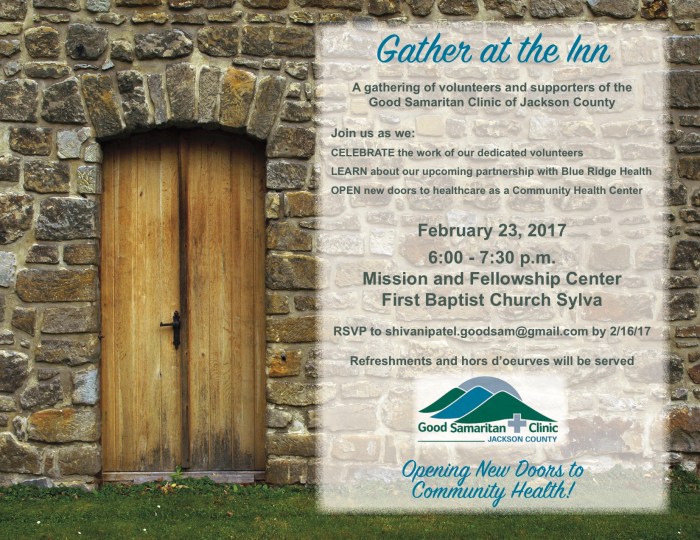 Gather at the Inn

A gathering of volunteers and supporters of the Good Samaritan Clinic of Jackson County

Join us as we:

CELEBRATE the work of our dedicated volunteers

LEARN about our upcoming partnership with Blue Ridge Health

OPEN new doors to healthcare as a Community Health Center

February 23, 2017

6:00 - 7:30 p.m.

Mission and Fellowship Center

First Baptist Church Sylva

RSVP to shivanipatel.goodsam@gmail.com by 2/16/17

Refreshments and hors d'oeurves will be served

Good Samaritan Clinic
JACKSON COUNTY

Opening New Doors to Community Health!